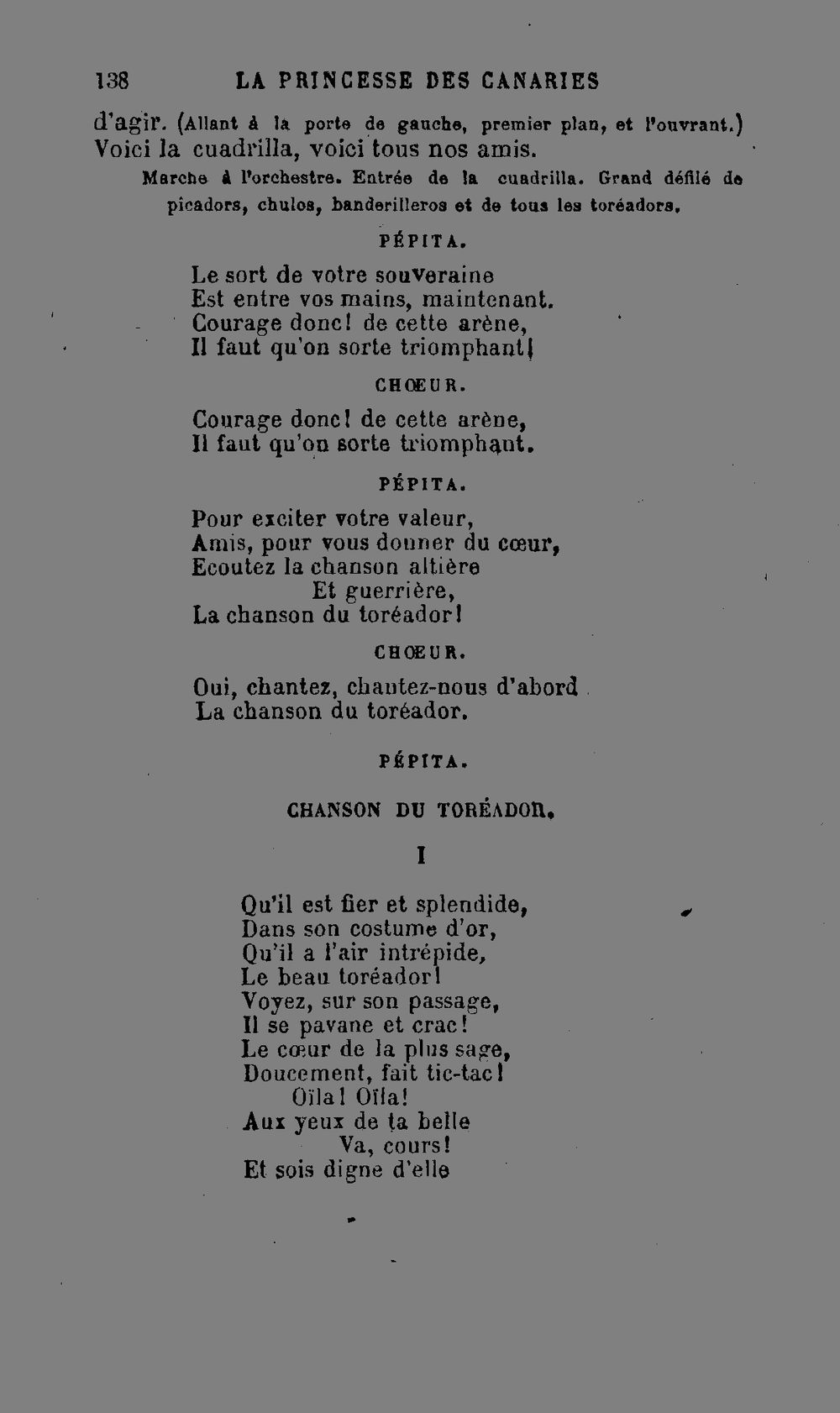 138 LA PRINCESSE DES CANARIES

d'agir. (Allant à la porte de gauche, premier plan, et l'ouvrant.) Voici la cuadrilla, voici tous nos amis.

Marche à l'orchestre. Entrée de la cuadrilla. Grand défilé de picadors, chulos, banderilleros et de tous les toréadors.

PÉPITA.

Le sort de votre souveraine
Est entre vos mains, maintenant.
Courage donc! de cette arène,
Il faut qu'on sorte triomphant!

CHŒUR.

Courage donc! de cette arène,
Il faut qu'on sorte triomphant.

PÉPITA.

Pour exciter votre valeur,
Amis, pour vous donner du cœur,
Ecoutez la chanson altière
Et guerrière,
La chanson du toréador!

CHŒUR.

Oui, chantez, chantez-nous d'abord
La chanson du toréador.

PÉPITA.

CHANSON DU TORÉADOR.

I

Qu'il est fier et splendide,
Dans son costume d'or,
Qu'il a l'air intrépide,
Le beau toréador!
Voyez, sur son passage,
Il se pavane et crac!
Le cœur de la plus sage,
Doucement, fait tic-tac!
Oïla! Oïla!
Aux yeux de ta belle
Va, cours!
Et sois digne d'elle